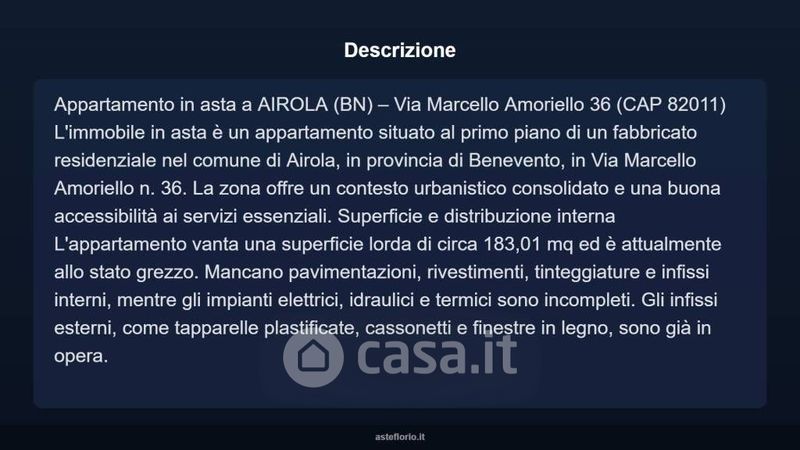 Descrizione

Appartamento in asta a AIROLA (BN) – Via Marcello Amoriello 36 (CAP 82011) L'immobile in asta è un appartamento situato al primo piano di un fabbricato residenziale nel comune di Airola, in provincia di Benevento, in Via Marcello Amoriello n. 36. La zona offre un contesto urbanistico consolidato e una buona accessibilità ai servizi essenziali. Superficie e distribuzione interna L'appartamento vanta una superficie lorda di circa 183,01 mq ed è attualmente allo stato grezzo. Mancano pavimentazioni, rivestimenti, tinteggiature e infissi interni, mentre gli impianti elettrici, idraulici e termici sono incompleti. Gli infissi esterni, come tapparelle plastificate, cassonetti e finestre in legno, sono già in opera.

asteflorio.it

casa.it